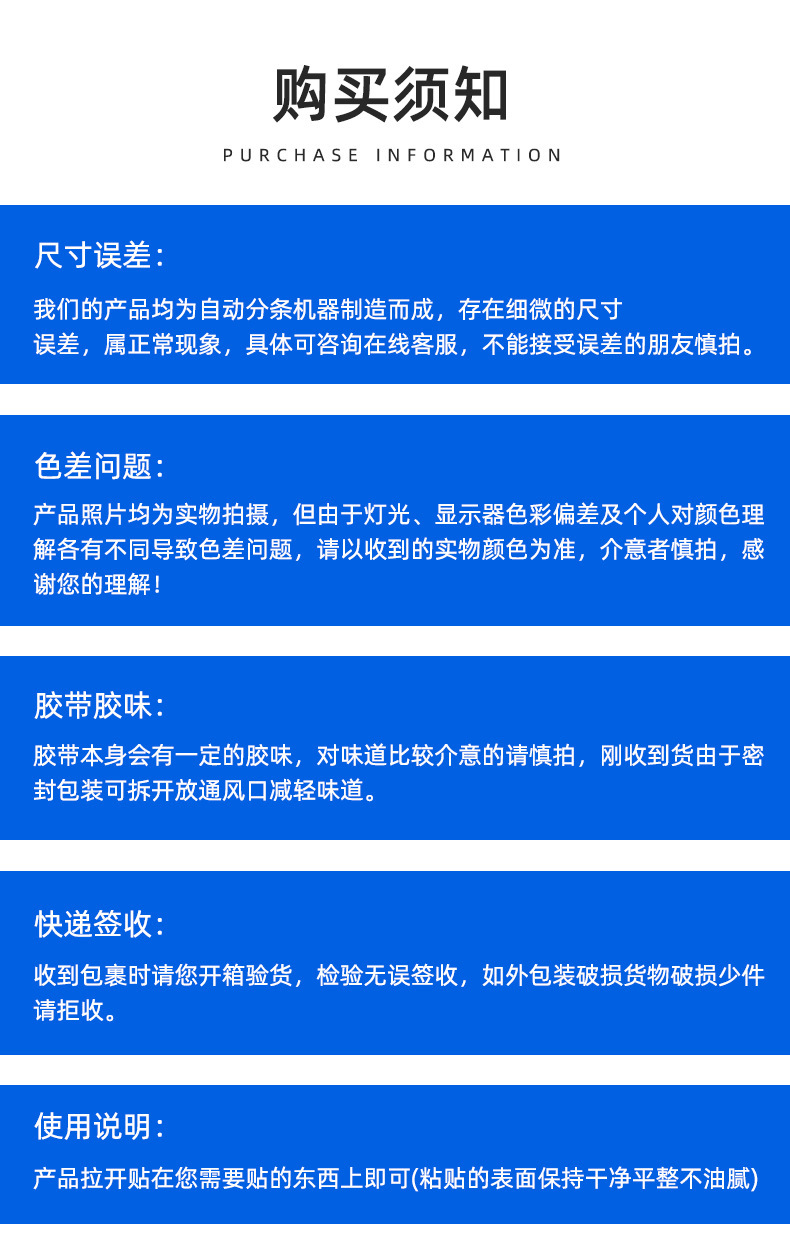 购买须知

PURCHASE INFORMATION

尺寸误差：

我们的产品均为自动分条机器制造而成，存在细微的尺寸误差，属正常现象，具体可咨询在线客服，不能接受误差的朋友慎拍。

色差问题：

产品照片均为实物拍摄，但由于灯光、显示器色彩偏差及个人对颜色理解各有不同导致色差问题，请以收到的实物颜色为准，介意者慎拍，感谢您的理解！

胶带胶味：

胶带本身会有一定的胶味，对味道比较介意的请慎拍，刚收到货由于密封包装可拆开放通风口减轻味道。

快递签收：

收到包裹时请您开箱验货，检验无误签收，如外包装破损货物破损少件请拒收。

使用说明：

产品拉开贴在您需要贴的东西上即可(粘贴的表面保持干净平整不油腻)